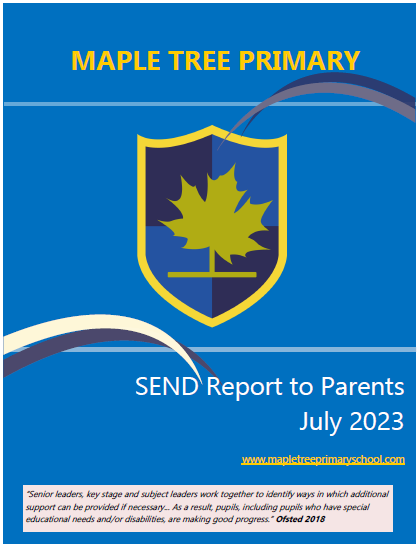 MAPLE TREE PRIMARY

SEND Report to Parents
July 2023

www.mapletreeprimaryschool.com

"Senior leaders, key stage and subject leaders work together to identify ways in which additional support can be provided if necessary... As a result, pupils, including pupils who have special educational needs and/or disabilities, are making good progress." Ofsted 2018